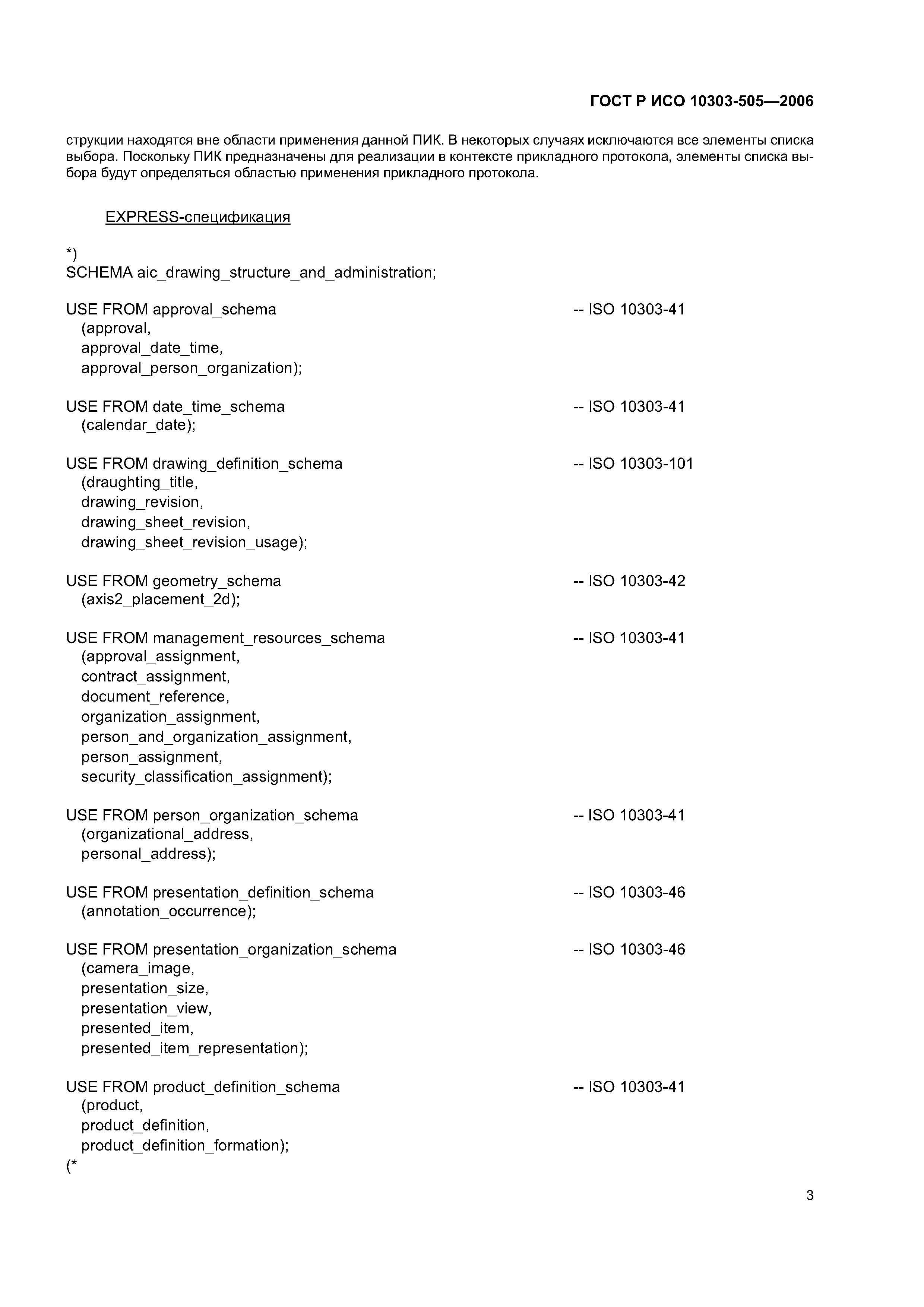 ГОСТ Р ИСО 10303-505—2006

струкции находятся вне области применения данной ПИК. В некоторых случаях исключаются все элементы списка выбора. Поскольку ПИК предназначены для реализации в контексте прикладного протокола, элементы списка выбора будут определяться областью применения прикладного протокола.

EXPRESS-спецификация

*)
SCHEMA aic_drawing_structure_and_administration;

USE FROM approval_schema -- ISO 10303-41
(approval,
approval_date_time,
approval_person_organization);

USE FROM date_time_schema -- ISO 10303-41
(calendar_date);

USE FROM drawing_definition_schema -- ISO 10303-101
(draughting_title,
drawing_revision,
drawing_sheet_revision,
drawing_sheet_revision_usage);

USE FROM geometry_schema -- ISO 10303-42
(axis2_placement_2d);

USE FROM management_resources_schema -- ISO 10303-41
(approval_assignment,
contract_assignment,
document_reference,
organization_assignment,
person_and_organization_assignment,
person_assignment,
security_classification_assignment);

USE FROM person_organization_schema -- ISO 10303-41
(organizational_address,
personal_address);

USE FROM presentation_definition_schema -- ISO 10303-46
(annotation_occurrence);

USE FROM presentation_organization_schema -- ISO 10303-46
(camera_image,
presentation_size,
presentation_view,
presented_item,
presented_item_representation);

USE FROM product_definition_schema -- ISO 10303-41
(product,
product_definition,
product_definition_formation);
(*

3